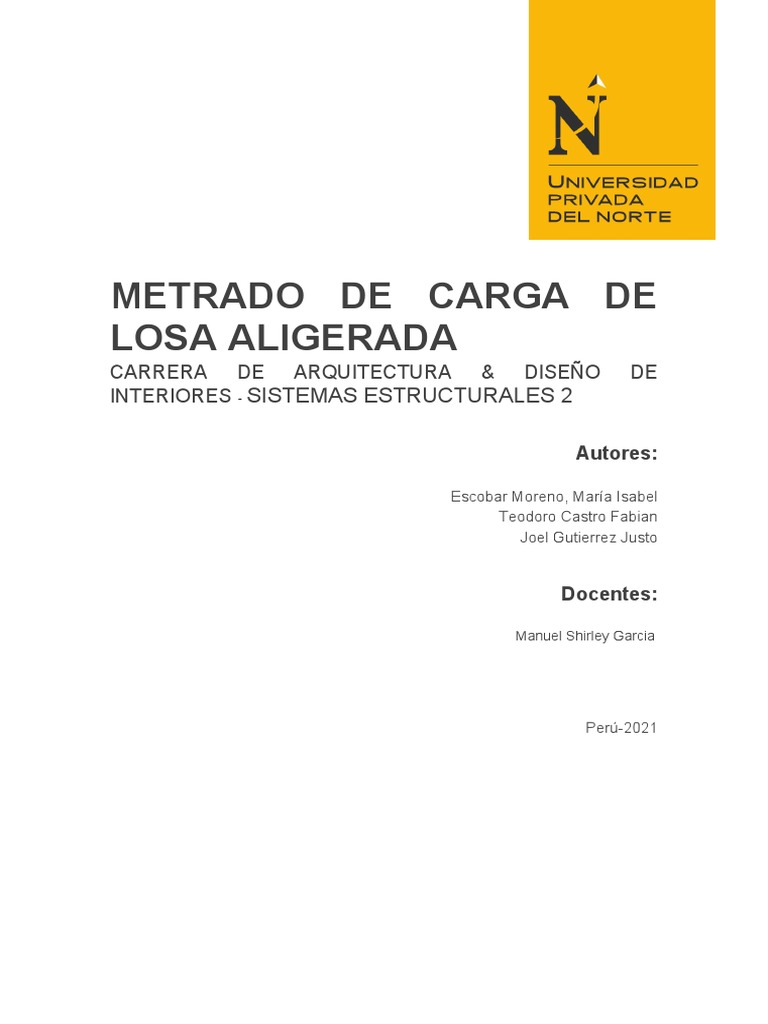 N
UNIVERSIDAD
PRIVADA
DEL NORTE

METRADO DE CARGA DE LOSA ALIGERADA
CARRERA DE ARQUITECTURA & DISEÑO DE INTERIORES - SISTEMAS ESTRUCTURALES 2

Autores:

Escobar Moreno, María Isabel
Teodoro Castro Fabian
Joel Gutierrez Justo

Docentes:

Manuel Shirley Garcia

Perú-2021